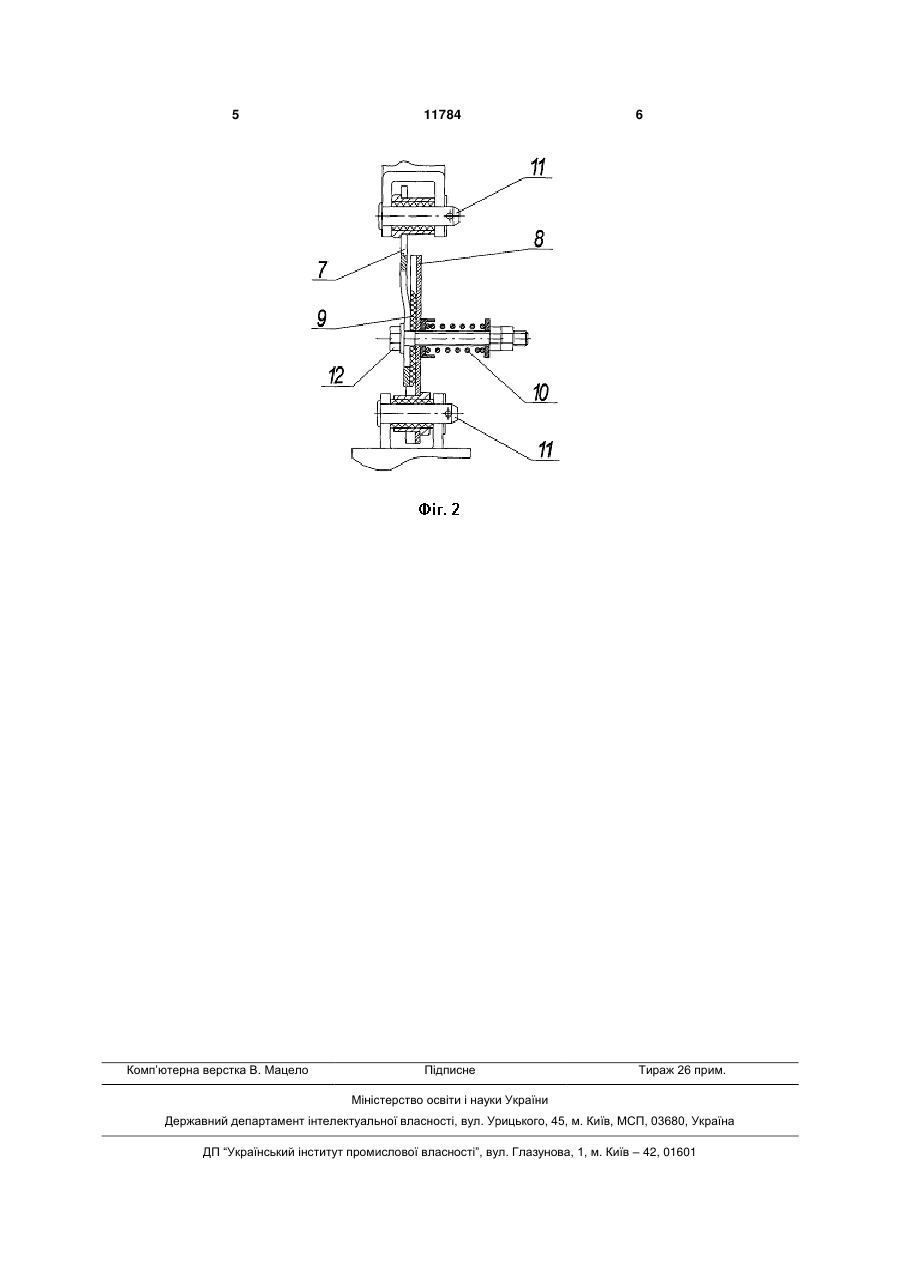 5 11784 6

11

8

7

9

12

10

11

Фіг. 2

Комп'ютерна верстка В. Мацело Підписне Тираж 26 прим.

Міністерство освіти і науки України

Державний департамент інтелектуальної власності, вул. Урицького, 45, м. Київ, МСП, 03680, Україна

ДП "Український інститут промислової власності", вул. Глазунова, 1, м. Київ – 42, 01601